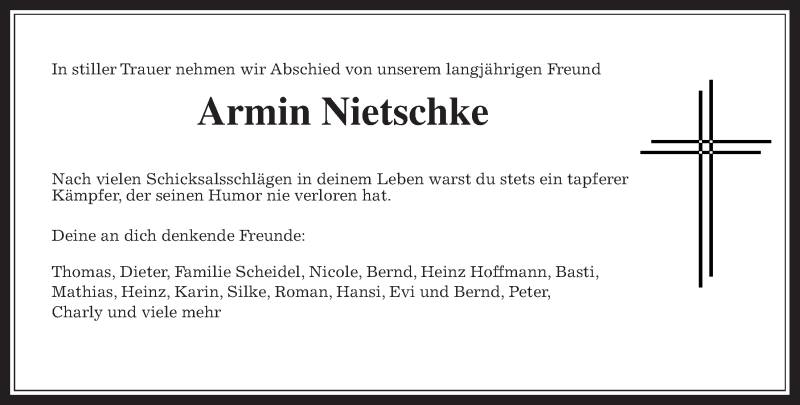 In stiller Trauer nehmen wir Abschied von unserem langjährigen Freund

Armin Nietschke

Nach vielen Schicksalsschlägen in deinem Leben warst du stets ein tapferer Kämpfer, der seinen Humor nie verloren hat.

Deine an dich denkende Freunde:

Thomas, Dieter, Familie Scheidel, Nicole, Bernd, Heinz Hoffmann, Basti, Mathias, Heinz, Karin, Silke, Roman, Hansi, Evi und Bernd, Peter, Charly und viele mehr